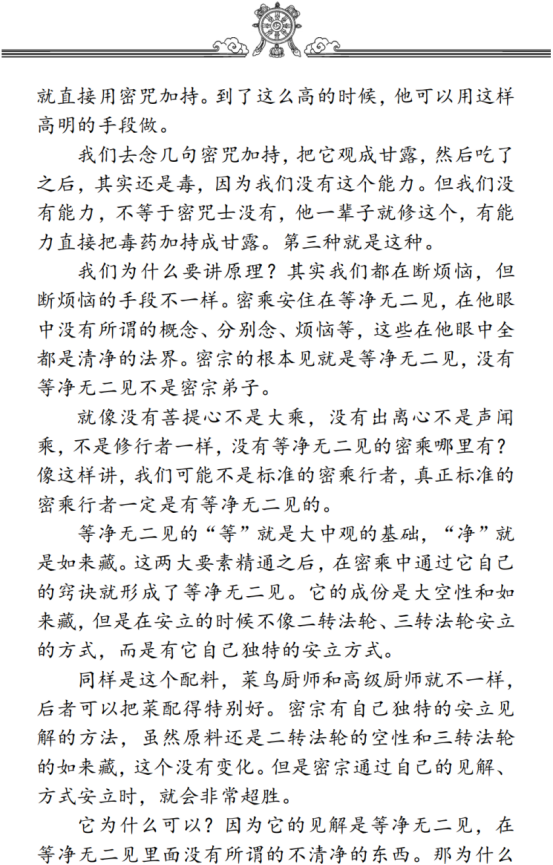 就直接用密咒加持。到了这么高的时候，他可以用这样高明的手段做。

我们去念几句密咒加持，把它观成甘露，然后吃了之后，其实还是毒，因为我们没有这个能力。但我们没有能力，不等于密咒士没有，他一辈子就修这个，有能力直接把毒药加持成甘露。第三种就是这种。

我们为什么要讲原理？其实我们都在断烦恼，但断烦恼的手段不一样。密乘安住在等净无二见，在他眼中没有所谓的概念、分别念、烦恼等，这些在他眼中全都是清净的法界。密宗的根本见就是等净无二见，没有等净无二见不是密宗弟子。

就像没有菩提心不是大乘，没有出离心不是声闻乘，不是修行者一样，没有等净无二见的密乘哪里有？像这样讲，我们可能不是标准的密乘行者，真正标准的密乘行者一定是有等净无二见的。

等净无二见的“等”就是大中观的基础，“净”就是如来藏。这两大要素精通之后，在密乘中通过它自己的窍诀就形成了等净无二见。它的成份是大空性和如来藏，但是在安立的时候不像二转法轮、三转法轮安立的方式，而是有它自己独特的安立方式。

同样是这个配料，菜鸟厨师和高级厨师就不一样，后者可以把菜配得特别好。密宗有自己独特的安立见解的方法，虽然原料还是二转法轮的空性和三转法轮的如来藏，这个没有变化。但是密宗通过自己的见解、方式安立时，就会非常超胜。

它为什么可以？因为它的见解是等净无二见，在等净无二见里面没有所谓的不清净的东西。那为什么